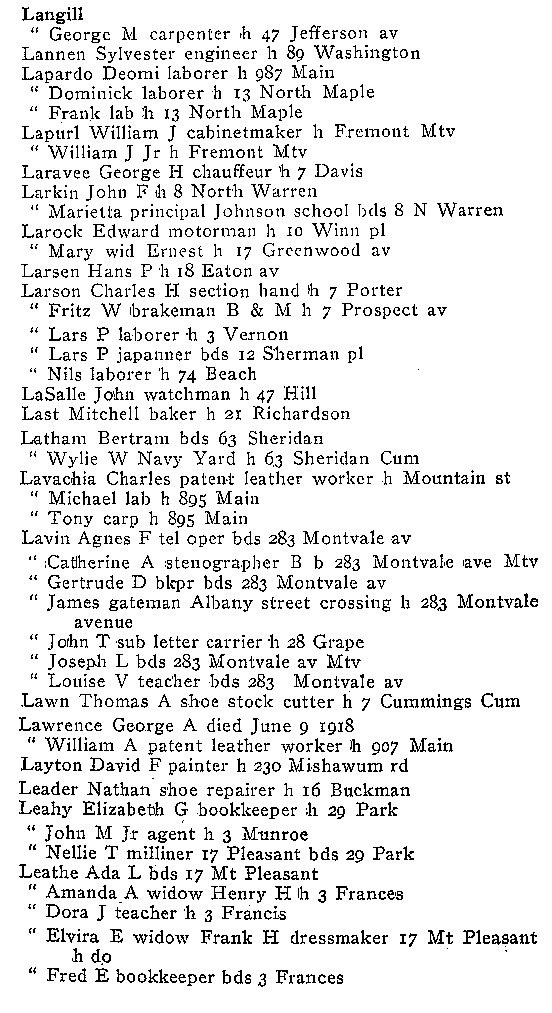 Langill
" George M carpenter h 47 Jefferson av
Lannen Sylvester engineer h 89 Washington
Lapardo Deomi laborer h 987 Main
" Dominick laborer h 13 North Maple
" Frank lab h 13 North Maple
Lapurl William J cabinetmaker h Fremont Mtv
" William J Jr h Fremont Mtv
Laravee George H chauffeur h 7 Davis
Larkin John F h 8 North Warren
" Marietta principal Johnson school bds 8 N Warren
Larock Edward motorman h 10 Winn pl
" Mary wid Ernest h 17 Greenwood av
Larsen Hans P h 18 Eaton av
Larson Charles H section hand h 7 Porter
" Fritz W brakeman B & M h 7 Prospect av
" Lars P laborer h 3 Vernon
" Lars P japanner bds 12 Sherman pl
" Nils laborer h 74 Beach
LaSalle John watchman h 47 Hill
Last Mitchell baker h 21 Richardson
Latham Bertram bds 63 Sheridan
" Wylie W Navy Yard h 63 Sheridan Cum
Lavachia Charles patent leather worker h Mountain st
" Michael lab h 895 Main
" Tony carp h 895 Main
Lavin Agnes F tel oper bds 283 Montvale av
" Catherine A stenographer B b 283 Montvale ave Mtv
" Gertrude D bkpr bds 283 Montvale av
" James gateman Albany street crossing h 283 Montvale avenue
" John T sub letter carrier h 28 Grape
" Joseph L bds 283 Montvale av Mtv
" Louise V teacher bds 283 Montvale av
Lawn Thomas A shoe stock cutter h 7 Cummings Cum
Lawrence George A died June 9 1918
" William A patent leather worker h 907 Main
Layton David F painter h 230 Mishawum rd
Leader Nathan shoe repairer h 16 Buckman
Leahy Elizabeth G bookkeeper h 29 Park
" John M Jr agent h 3 Munroe
" Nellie T milliner 17 Pleasant bds 29 Park
Leathe Ada L bds 17 Mt Pleasant
" Amanda A widow Henry H h 3 Frances
" Dora J teacher h 3 Francis
" Elvira E widow Frank H dressmaker 17 Mt Pleasant h do
" Fred E bookkeeper bds 3 Frances